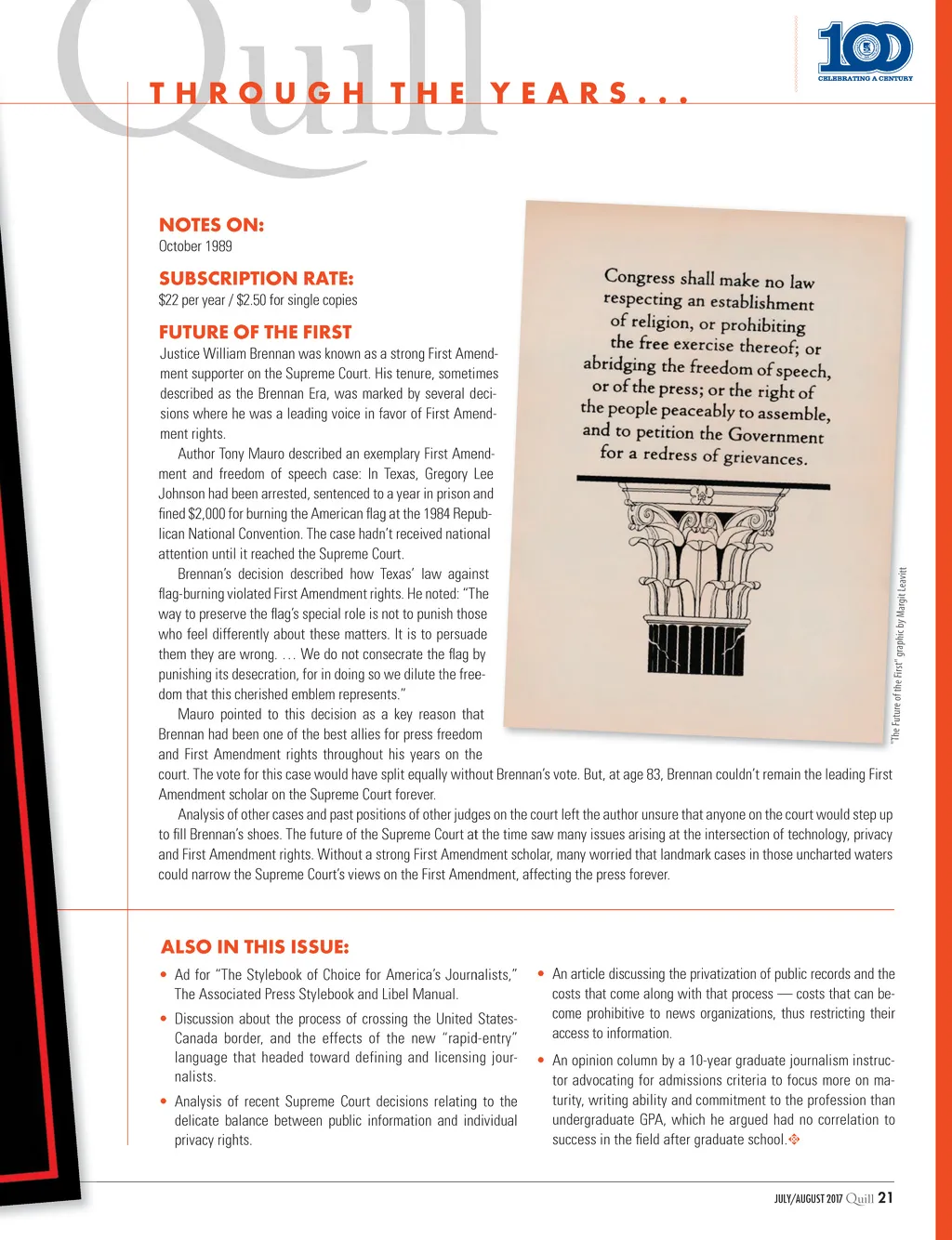 Quill

THROUGH THE YEARS...

100
CELEBRATING A CENTURY

NOTES ON:
October 1989

SUBSCRIPTION RATE:
$22 per year / $2.50 for single copies

FUTURE OF THE FIRST
Justice William Brennan was known as a strong First Amendment supporter on the Supreme Court. His tenure, sometimes described as the Brennan Era, was marked by several decisions where he was a leading voice in favor of First Amendment rights.

Author Tony Mauro described an exemplary First Amendment and freedom of speech case: In Texas, Gregory Lee Johnson had been arrested, sentenced to a year in prison and fined $2,000 for burning the American flag at the 1984 Republican National Convention. The case hadn't received national attention until it reached the Supreme Court.

Brennan's decision described how Texas' law against flag-burning violated First Amendment rights. He noted: "The way to preserve the flag's special role is not to punish those who feel differently about these matters. It is to persuade them they are wrong. … We do not consecrate the flag by punishing its desecration, for in doing so we dilute the freedom that this cherished emblem represents."

Mauro pointed to this decision as a key reason that Brennan had been one of the best allies for press freedom and First Amendment rights throughout his years on the court. The vote for this case would have split equally without Brennan's vote. But, at age 83, Brennan couldn't remain the leading First Amendment scholar on the Supreme Court forever.

Analysis of other cases and past positions of other judges on the court left the author unsure that anyone on the court would step up to fill Brennan's shoes. The future of the Supreme Court at the time saw many issues arising at the intersection of technology, privacy and First Amendment rights. Without a strong First Amendment scholar, many worried that landmark cases in those uncharted waters could narrow the Supreme Court's views on the First Amendment, affecting the press forever.

Congress shall make no law respecting an establishment of religion, or prohibiting the free exercise thereof; or abridging the freedom of speech, or of the press; or the right of the people peaceably to assemble, and to petition the Government for a redress of grievances.

"The Future of the First" graphic by Margit Leavitt

ALSO IN THIS ISSUE:
• Ad for "The Stylebook of Choice for America's Journalists," The Associated Press Stylebook and Libel Manual.
• Discussion about the process of crossing the United States-Canada border, and the effects of the new "rapid-entry" language that headed toward defining and licensing journalists.
• Analysis of recent Supreme Court decisions relating to the delicate balance between public information and individual privacy rights.
• An article discussing the privatization of public records and the costs that come along with that process — costs that can become prohibitive to news organizations, thus restricting their access to information.
• An opinion column by a 10-year graduate journalism instructor advocating for admissions criteria to focus more on maturity, writing ability and commitment to the profession than undergraduate GPA, which he argued had no correlation to success in the field after graduate school.

JULY/AUGUST 2017 Quill 21